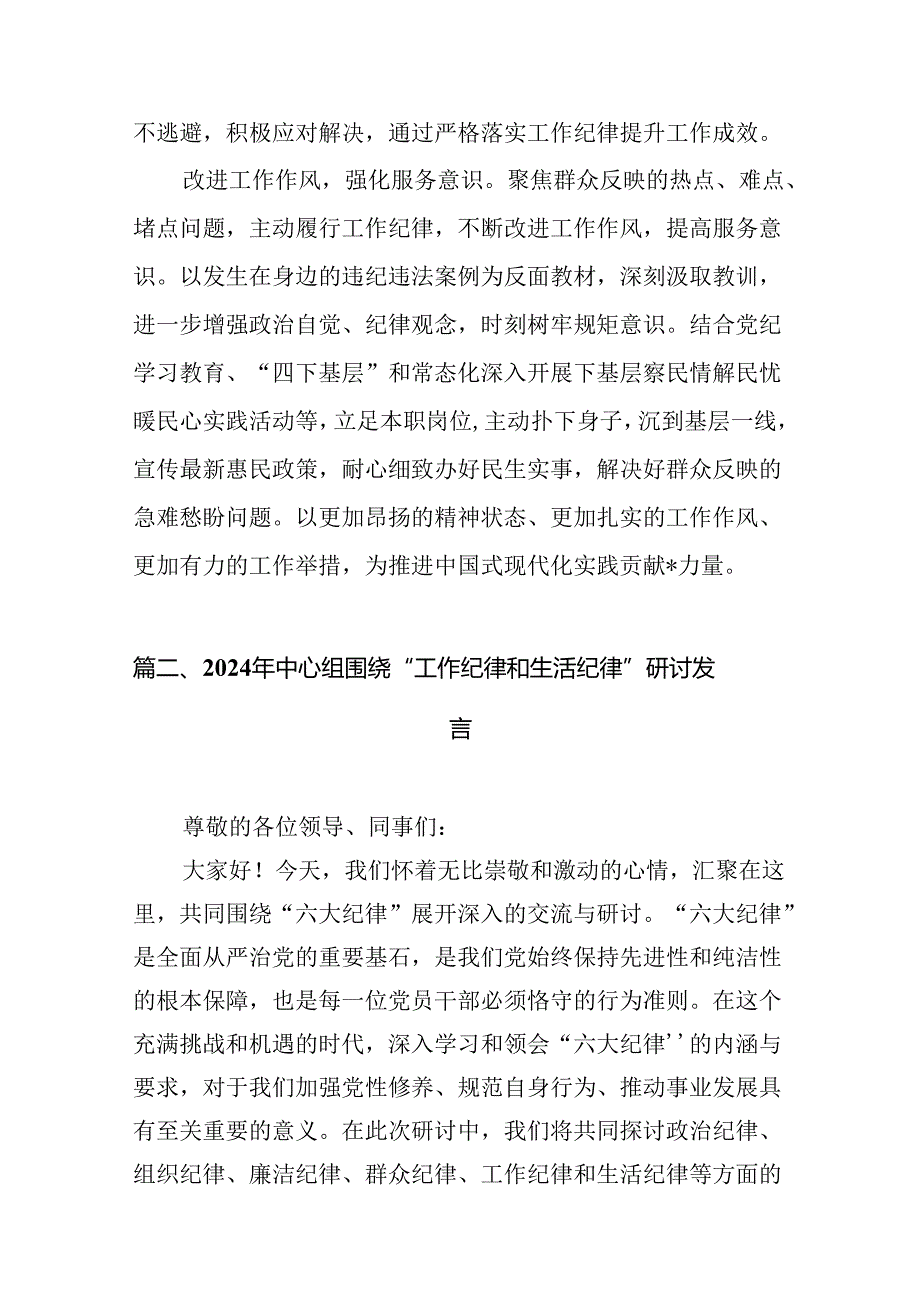 不逃避，积极应对解决，通过严格落实工作纪律提升工作成效。

改进工作作风，强化服务意识。聚焦群众反映的热点、难点、堵点问题，主动履行工作纪律，不断改进工作作风，提高服务意识。以发生在身边的违纪违法案例为反面教材，深刻汲取教训，进一步增强政治自觉、纪律观念，时刻树牢规矩意识。结合党纪学习教育、“四下基层”和常态化深入开展下基层察民情解民忧暖民心实践活动等，立足本职岗位，主动扑下身子，沉到基层一线，宣传最新惠民政策，耐心细致办好民生实事，解决好群众反映的急难愁盼问题。以更加昂扬的精神状态、更加扎实的工作作风、更加有力的工作举措，为推进中国式现代化实践贡献*力量。

篇二、2024年中心组围绕“工作纪律和生活纪律”研讨发言

尊敬的各位领导、同事们：

大家好！今天，我们怀着无比崇敬和激动的心情，汇聚在这里，共同围绕“六大纪律”展开深入的交流与研讨。“六大纪律”是全面从严治党的重要基石，是我们党始终保持先进性和纯洁性的根本保障，也是每一位党员干部必须恪守的行为准则。在这个充满挑战和机遇的时代，深入学习和领会“六大纪律’’的内涵与要求，对于我们加强党性修养、规范自身行为、推动事业发展具有至关重要的意义。在此次研讨中，我们将共同探讨政治纪律、组织纪律、廉洁纪律、群众纪律、工作纪律和生活纪律等方面的